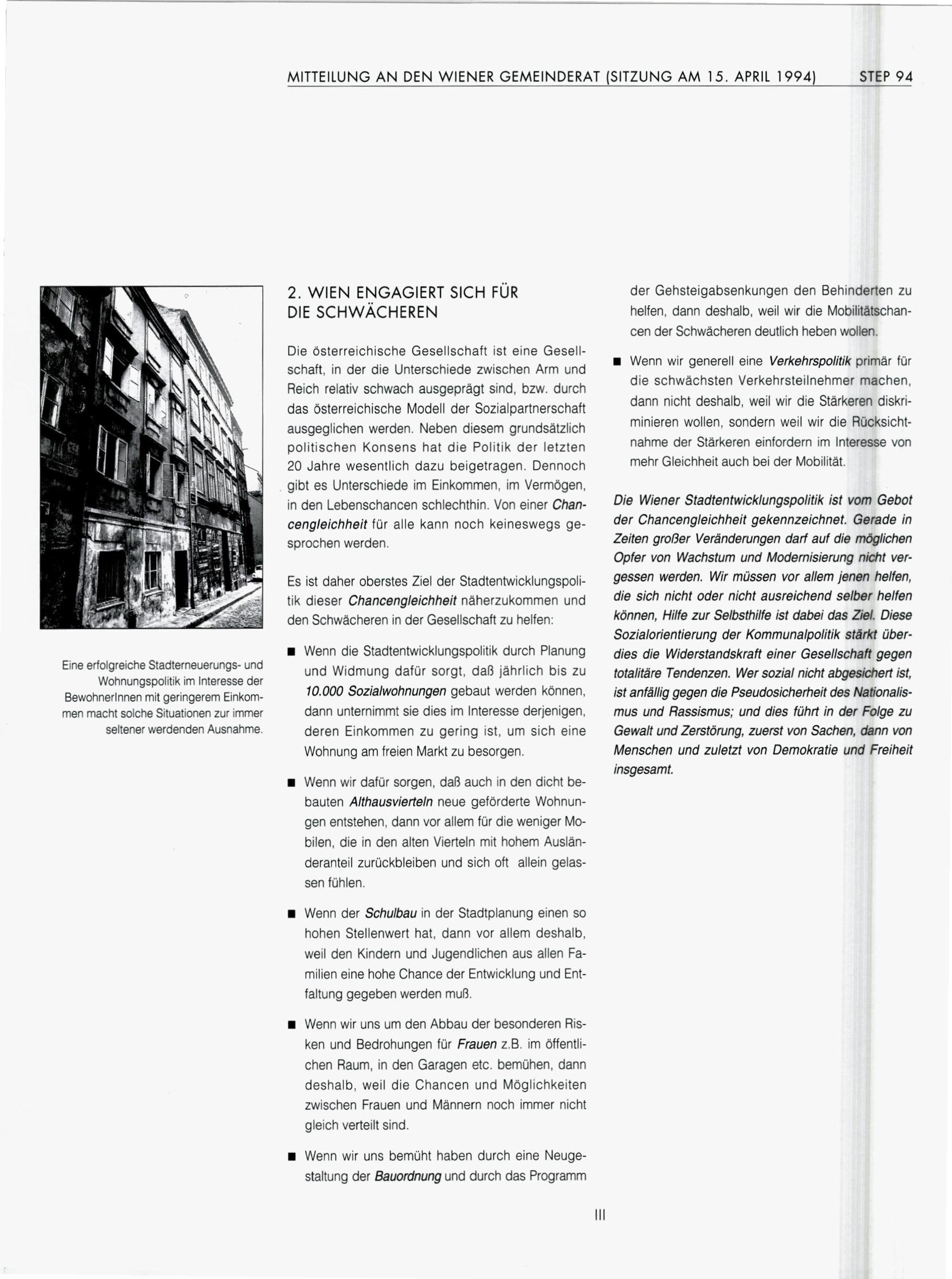 MITTEILUNG AN DEN WIENER GEMEINDERAT (SITZUNG AM 15. APRIL 1994) STEP 94

Eine erfolgreiche Stadterneuerungs- und Wohnungspolitik im Interesse der BewohnerInnen mit geringerem Einkommen macht solche Situationen zur immer seltener werdenden Ausnahme.

2. WIEN ENGAGIERT SICH FÜR DIE SCHWÄCHEREN

Die österreichische Gesellschaft ist eine Gesellschaft, in der die Unterschiede zwischen Arm und Reich relativ schwach ausgeprägt sind, bzw. durch das österreichische Modell der Sozialpartnerschaft ausgeglichen werden. Neben diesem grundsätzlich politischen Konsens hat die Politik der letzten 20 Jahre wesentlich dazu beigetragen. Dennoch gibt es Unterschiede im Einkommen, im Vermögen, in den Lebenschancen schlechthin. Von einer Chancengleichheit für alle kann noch keineswegs gesprochen werden.

Es ist daher oberstes Ziel der Stadtentwicklungspolitik dieser Chancengleichheit näherzukommen und den Schwächeren in der Gesellschaft zu helfen:

■ Wenn die Stadtentwicklungspolitik durch Planung und Widmung dafür sorgt, daß jährlich bis zu 10.000 Sozialwohnungen gebaut werden können, dann unternimmt sie dies im Interesse derjenigen, deren Einkommen zu gering ist, um sich eine Wohnung am freien Markt zu besorgen.

■ Wenn wir dafür sorgen, daß auch in den dicht bebauten Althausvierteln neue geförderte Wohnungen entstehen, dann vor allem für die weniger Mobilen, die in den alten Vierteln mit hohem Ausländeranteil zurückbleiben und sich oft allein gelassen fühlen.

■ Wenn der Schulbau in der Stadtplanung einen so hohen Stellenwert hat, dann vor allem deshalb, weil den Kindern und Jugendlichen aus allen Familien eine hohe Chance der Entwicklung und Entfaltung gegeben werden muß.

■ Wenn wir uns um den Abbau der besonderen Risken und Bedrohungen für Frauen z.B. im öffentlichen Raum, in den Garagen etc. bemühen, dann deshalb, weil die Chancen und Möglichkeiten zwischen Frauen und Männern noch immer nicht gleich verteilt sind.

■ Wenn wir uns bemüht haben durch eine Neugestaltung der Bauordnung und durch das Programm der Gehsteigabsenkungen den Behinderten zu helfen, dann deshalb, weil wir die Mobilitätschancen der Schwächeren deutlich heben wollen.

■ Wenn wir generell eine Verkehrspolitik primär für die schwächsten Verkehrsteilnehmer machen, dann nicht deshalb, weil wir die Stärkeren diskriminieren wollen, sondern weil wir die Rücksichtnahme der Stärkeren einfordern im Interesse von mehr Gleichheit auch bei der Mobilität.

Die Wiener Stadtentwicklungspolitik ist vom Gebot der Chancengleichheit gekennzeichnet. Gerade in Zeiten großer Veränderungen darf auf die möglichen Opfer von Wachstum und Modernisierung nicht vergessen werden. Wir müssen vor allem jenen helfen, die sich nicht oder nicht ausreichend selber helfen können, Hilfe zur Selbsthilfe ist dabei das Ziel. Diese Sozialorientierung der Kommunalpolitik stärkt überdies die Widerstandskraft einer Gesellschaft gegen totalitäre Tendenzen. Wer sozial nicht abgesichert ist, ist anfällig gegen die Pseudosicherheit des Nationalismus und Rassismus; und dies führt in der Folge zu Gewalt und Zerstörung, zuerst von Sachen, dann von Menschen und zuletzt von Demokratie und Freiheit insgesamt.

III